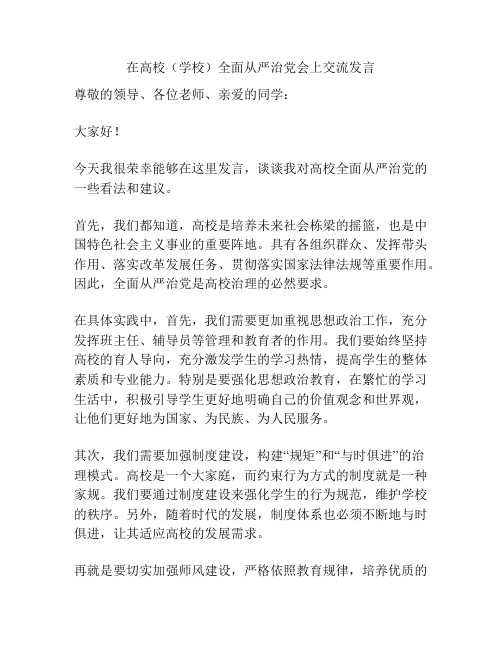 在高校（学校）全面从严治党会上交流发言

尊敬的领导、各位老师、亲爱的同学：

大家好！

今天我很荣幸能够在这里发言，谈谈我对高校全面从严治党的一些看法和建议。

首先，我们都知道，高校是培养未来社会栋梁的摇篮，也是中国特色社会主义事业的重要阵地。具有各组织群众、发挥带头作用、落实改革发展任务、贯彻落实国家法律法规等重要作用。因此，全面从严治党是高校治理的必然要求。

在具体实践中，首先，我们需要更加重视思想政治工作，充分发挥班主任、辅导员等管理和教育者的作用。我们要始终坚持高校的育人导向，充分激发学生的学习热情，提高学生的整体素质和专业能力。特别是要强化思想政治教育，在繁忙的学习生活中，积极引导学生更好地明确自己的价值观念和世界观，让他们更好地为国家、为民族、为人民服务。

其次，我们需要加强制度建设，构建“规矩”和“与时俱进”的治理模式。高校是一个大家庭，而约束行为方式的制度就是一种家规。我们要通过制度建设来强化学生的行为规范，维护学校的秩序。另外，随着时代的发展，制度体系也必须不断地与时俱进，让其适应高校的发展需求。

再就是要切实加强师风建设，严格依照教育规律，培养优质的